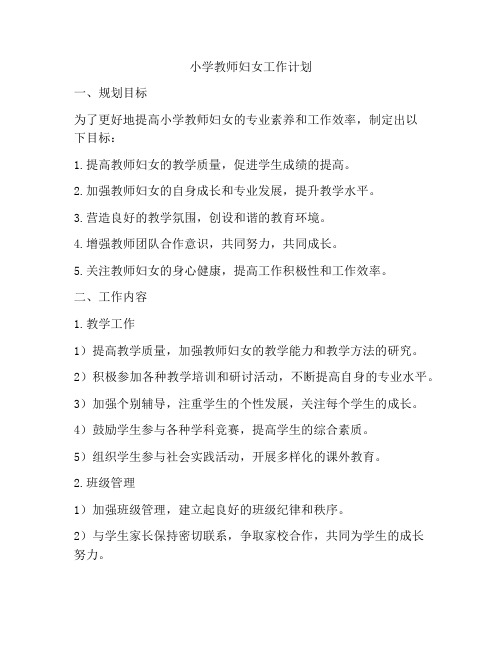 小学教师妇女工作计划

一、规划目标

为了更好地提高小学教师妇女的专业素养和工作效率，制定出以下目标：

1.提高教师妇女的教学质量，促进学生成绩的提高。

2.加强教师妇女的自身成长和专业发展，提升教学水平。

3.营造良好的教学氛围，创设和谐的教育环境。

4.增强教师团队合作意识，共同努力，共同成长。

5.关注教师妇女的身心健康，提高工作积极性和工作效率。

二、工作内容

1.教学工作

1）提高教学质量，加强教师妇女的教学能力和教学方法的研究。

2）积极参加各种教学培训和研讨活动，不断提高自身的专业水平。

3）加强个别辅导，注重学生的个性发展，关注每个学生的成长。

4）鼓励学生参与各种学科竞赛，提高学生的综合素质。

5）组织学生参与社会实践活动，开展多样化的课外教育。

2.班级管理

1）加强班级管理，建立起良好的班级纪律和秩序。

2）与学生家长保持密切联系，争取家校合作，共同为学生的成长努力。